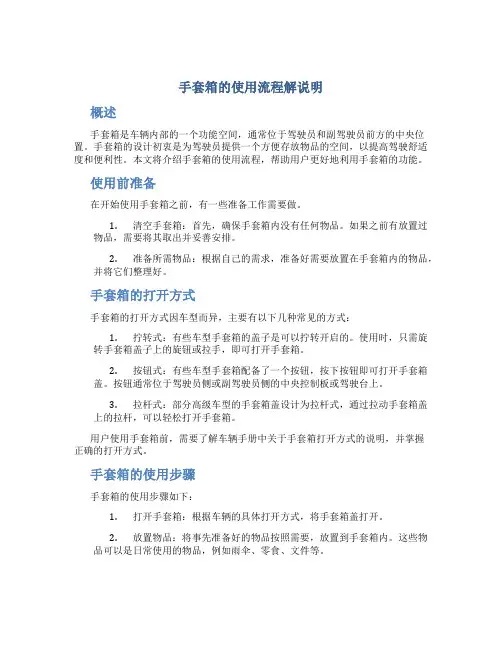 手套箱的使用流程解说明

概述

手套箱是车辆内部的一个功能空间，通常位于驾驶员和副驾驶员前方的中央位置。手套箱的设计初衷是为驾驶员提供一个方便存放物品的空间，以提高驾驶舒适度和便利性。本文将介绍手套箱的使用流程，帮助用户更好地利用手套箱的功能。

使用前准备

在开始使用手套箱之前，有一些准备工作需要做。

1. 清空手套箱：首先，确保手套箱内没有任何物品。如果之前有放置过物品，需要将其取出并妥善安排。

2. 准备所需物品：根据自己的需求，准备好需要放置在手套箱内的物品，并将它们整理好。

手套箱的打开方式

手套箱的打开方式因车型而异，主要有以下几种常见的方式：

1. 拧转式：有些车型手套箱的盖子是可以拧转开启的。使用时，只需旋转手套箱盖子上的旋钮或拉手，即可打开手套箱。

2. 按钮式：有些车型手套箱配备了一个按钮，按下按钮即可打开手套箱盖。按钮通常位于驾驶员侧或副驾驶员侧的中央控制板或驾驶台上。

3. 拉杆式：部分高级车型的手套箱盖设计为拉杆式，通过拉动手套箱盖上的拉杆，可以轻松打开手套箱。

用户使用手套箱前，需要了解车辆手册中关于手套箱打开方式的说明，并掌握正确的打开方式。

手套箱的使用步骤

手套箱的使用步骤如下：

1. 打开手套箱：根据车辆的具体打开方式，将手套箱盖打开。

2. 放置物品：将事先准备好的物品按照需要，放置到手套箱内。这些物品可以是日常使用的物品，例如雨伞、零食、文件等。